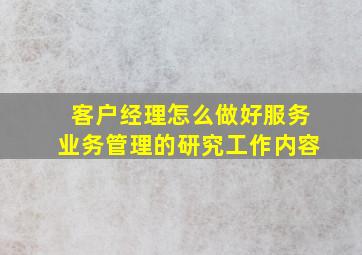 客户经理怎么做好服务
业务管理的研究工作内容